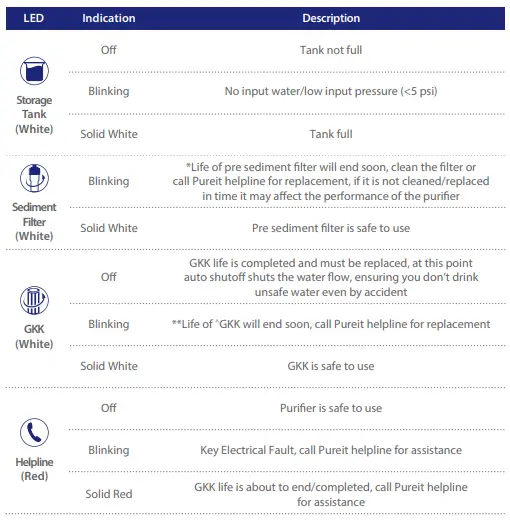 | LED | Indication | Description |
|---|---|---|
| Storage Tank (White) | Off | Tank not full |
| | Blinking | No input water/low input pressure (<5 psi) |
| | Solid White | Tank full |
| Sediment Filter (White) | Blinking | *Life of pre sediment filter will end soon, clean the filter or call Pureit helpline for replacement, if it is not cleaned/replaced in time it may affect the performance of the purifier |
| | Solid White | Pre sediment filter is safe to use |
| GKK (White) | Off | GKK life is completed and must be replaced, at this point auto shutoff shuts the water flow, ensuring you don't drink unsafe water even by accident |
| | Blinking | **Life of ^GKK will end soon, call Pureit helpline for replacement |
| | Solid White | GKK is safe to use |
| Helpline (Red) | Off | Purifier is safe to use |
| | Blinking | Key Electrical Fault, call Pureit helpline for assistance |
| | Solid Red | GKK life is about to end/completed, call Pureit helpline for assistance |